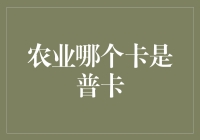 农业哪个卡是普卡